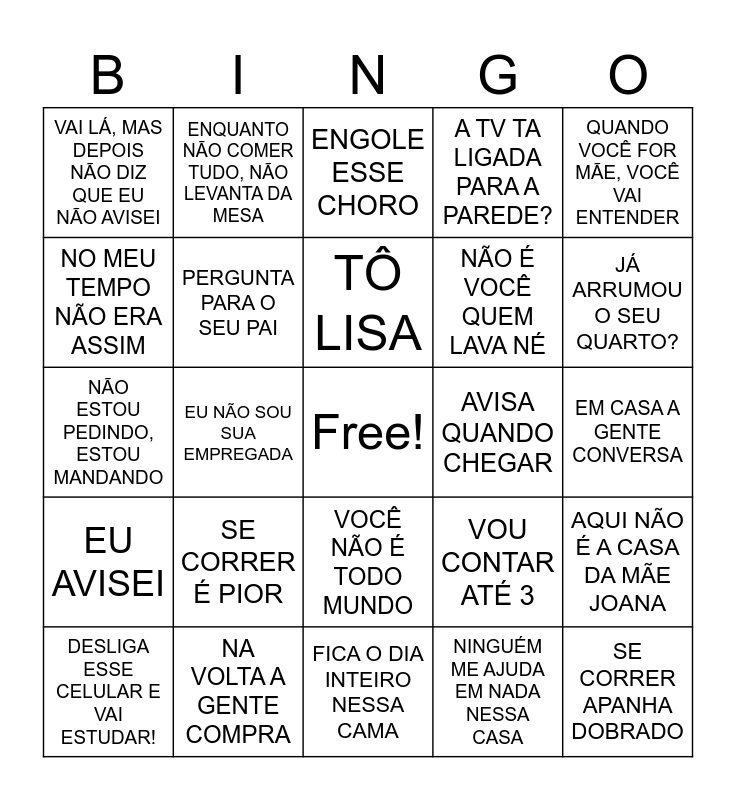 | B | I | N | G | O |
|---|---|---|---|---|
| VAI LÁ, MAS DEPOIS NÃO DIZ QUE EU NÃO AVISEI | ENQUANTO NÃO COMER TUDO, NÃO LEVANTA DA MESA | ENGOLE ESSE CHORO | A TV TA LIGADA PARA A PAREDE? | QUANDO VOCÊ FOR MÃE, VOCÊ VAI ENTENDER |
| NO MEU TEMPO NÃO ERA ASSIM | PERGUNTA PARA O SEU PAI | TÔ LISA | NÃO É VOCÊ QUEM LAVA NÉ | JÁ ARRUMOU O SEU QUARTO? |
| NÃO ESTOU PEDINDO, ESTOU MANDANDO | EU NÃO SOU SUA EMPREGADA | Free! | AVISA QUANDO CHEGAR | EM CASA A GENTE CONVERSA |
| EU AVISEI | SE CORRER É PIOR | VOCÊ NÃO É TODO MUNDO | VOU CONTAR ATÉ 3 | AQUI NÃO É A CASA DA MÃE JOANA |
| DESLIGA ESSE CELULAR E VAI ESTUDAR! | NA VOLTA A GENTE COMPRA | FICA O DIA INTEIRO NESSA CAMA | NINGUÉM ME AJUDA EM NADA NESSA CASA | SE CORRER APANHA DOBRADO |